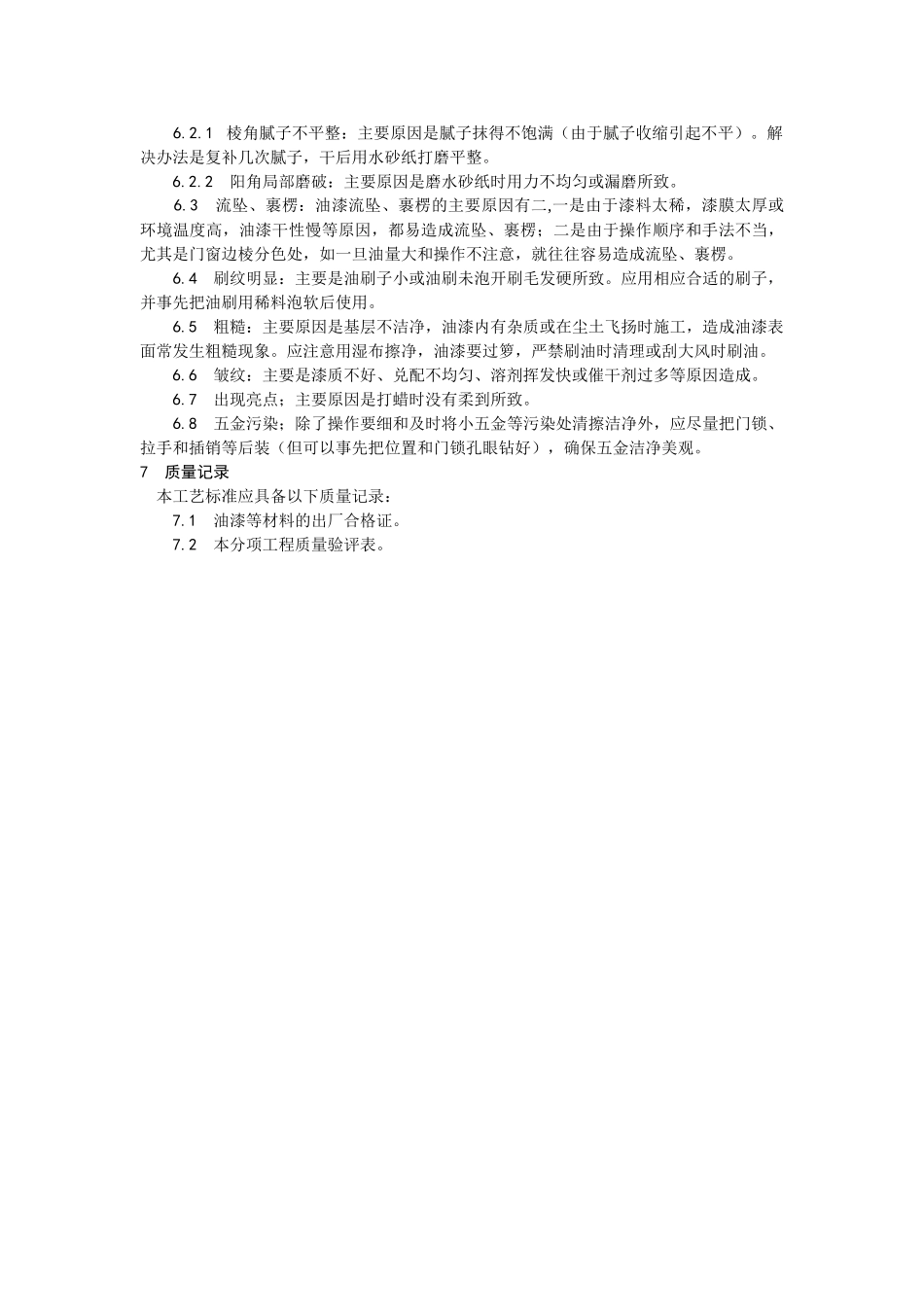 6.2.1　棱角腻子不平整：主要原因是腻子抹得不饱满（由于腻子收缩引起不平）。解决办法是复补几次腻子，干后用水砂纸打磨平整。

6.2.2　阳角局部磨破：主要原因是磨水砂纸时用力不均匀或漏磨所致。

6.3　流坠、裹楞：油漆流坠、裹楞的主要原因有二,一是由于漆料太稀，漆膜太厚或环境温度高，油漆干性慢等原因，都易造成流坠、裹楞；二是由于操作顺序和手法不当，尤其是门窗边棱分色处，如一旦油量大和操作不注意，就往往容易造成流坠、裹楞。

6.4　刷纹明显：主要是油刷子小或油刷未泡开刷毛发硬所致。应用相应合适的刷子，并事先把油刷用稀料泡软后使用。

6.5　粗糙：主要原因是基层不洁净，油漆内有杂质或在尘土飞扬时施工，造成油漆表面常发生粗糙现象。应注意用湿布擦净，油漆要过箩，严禁刷油时清理或刮大风时刷油。

6.6　皱纹：主要是漆质不好、兑配不均匀、溶剂挥发快或催干剂过多等原因造成。

6.7　出现亮点；主要原因是打蜡时没有柔到所致。

6.8　五金污染；除了操作要细和及时将小五金等污染处清擦洁净外，应尽量把门锁、拉手和插销等后装（但可以事先把位置和门锁孔眼钻好），确保五金洁净美观。

7　质量记录

本工艺标准应具备以下质量记录：

7.1　油漆等材料的出厂合格证。

7.2　本分项工程质量验评表。